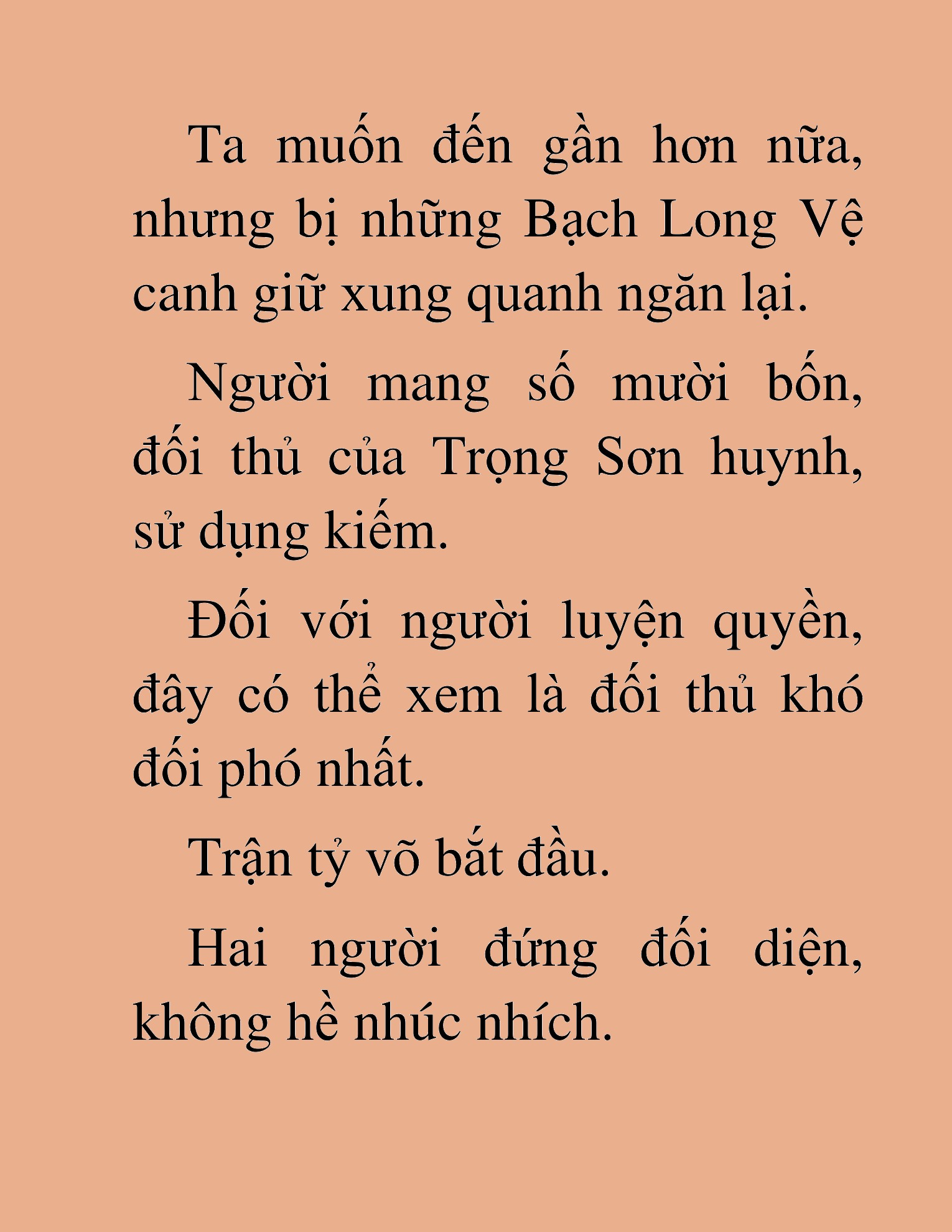 Ta muốn đến gần hơn nữa, nhưng bị những Bạch Long Vệ canh giữ xung quanh ngăn lại.

Người mang số mười bốn, đối thủ của Trọng Sơn huynh, sử dụng kiếm.

Đối với người luyện quyền, đây có thể xem là đối thủ khó đối phó nhất.

Trận tỷ võ bắt đầu.

Hai người đứng đối diện, không hề nhúc nhích.